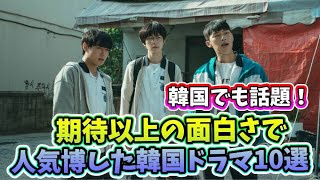 韓国でも話題！

期待以上の面白さで
人気博した韓国ドラマ10選